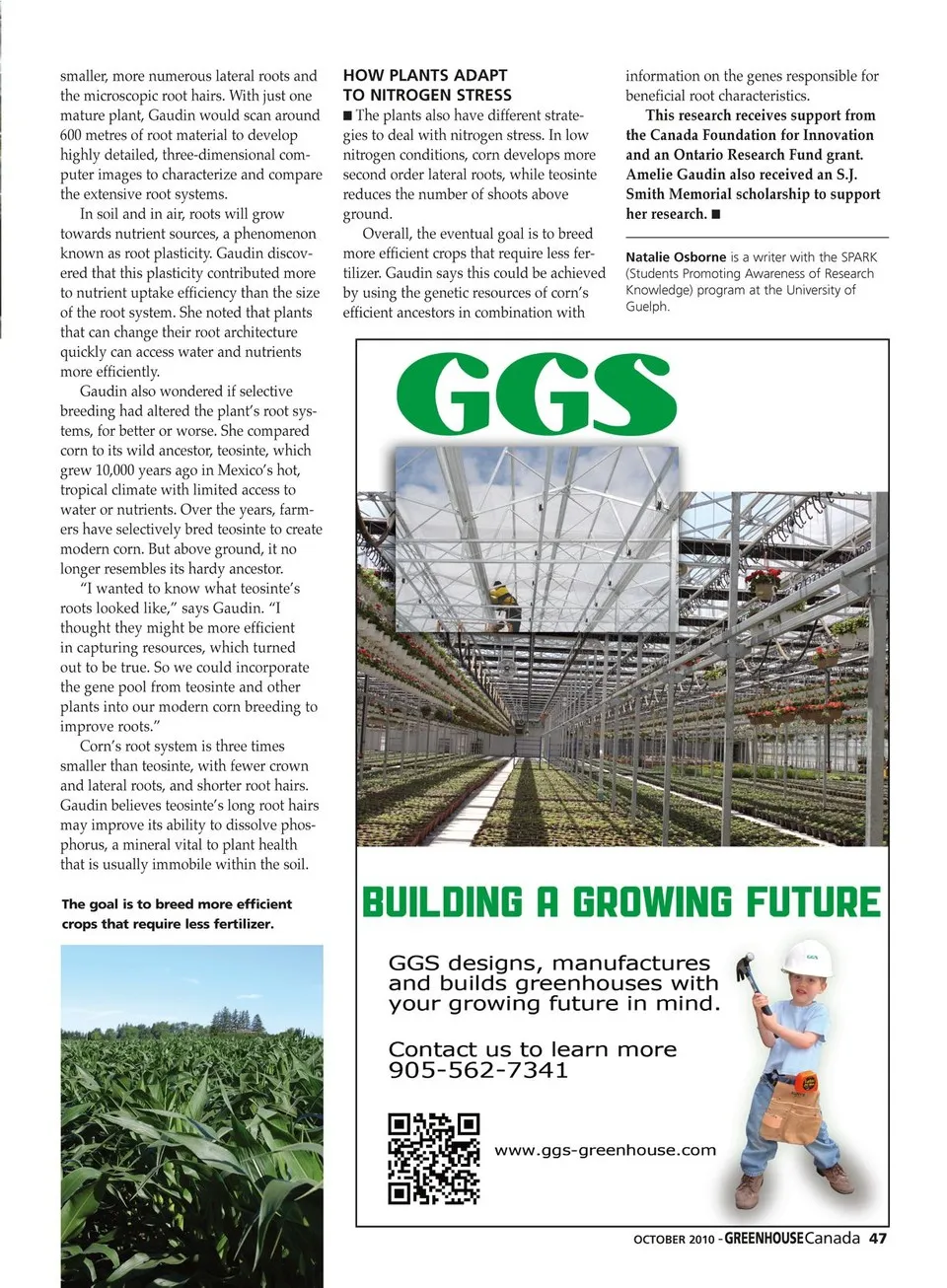 smaller, more numerous lateral roots and the microscopic root hairs. With just one mature plant, Gaudin would scan around 600 metres of root material to develop highly detailed, three-dimensional computer images to characterize and compare the extensive root systems.

In soil and in air, roots will grow towards nutrient sources, a phenomenon known as root plasticity. Gaudin discovered that this plasticity contributed more to nutrient uptake efficiency than the size of the root system. She noted that plants that can change their root architecture quickly can access water and nutrients more efficiently.

Gaudin also wondered if selective breeding had altered the plant's root systems, for better or worse. She compared corn to its wild ancestor, teosinte, which grew 10,000 years ago in Mexico's hot, tropical climate with limited access to water or nutrients. Over the years, farmers have selectively bred teosinte to create modern corn. But above ground, it no longer resembles its hardy ancestor.

"I wanted to know what teosinte's roots looked like," says Gaudin. "I thought they might be more efficient in capturing resources, which turned out to be true. So we could incorporate the gene pool from teosinte and other plants into our modern corn breeding to improve roots."

Corn's root system is three times smaller than teosinte, with fewer crown and lateral roots, and shorter root hairs. Gaudin believes teosinte's long root hairs may improve its ability to dissolve phosphorus, a mineral vital to plant health that is usually immobile within the soil.

The goal is to breed more efficient crops that require less fertilizer.

HOW PLANTS ADAPT TO NITROGEN STRESS

■ The plants also have different strategies to deal with nitrogen stress. In low nitrogen conditions, corn develops more second order lateral roots, while teosinte reduces the number of shoots above ground.

Overall, the eventual goal is to breed more efficient crops that require less fertilizer. Gaudin says this could be achieved by using the genetic resources of corn's efficient ancestors in combination with information on the genes responsible for beneficial root characteristics.

This research receives support from the Canada Foundation for Innovation and an Ontario Research Fund grant. Amelie Gaudin also received an S.J. Smith Memorial scholarship to support her research. ■

Natalie Osborne is a writer with the SPARK (Students Promoting Awareness of Research Knowledge) program at the University of Guelph.

GGS

BUILDING A GROWING FUTURE

GGS designs, manufactures and builds greenhouses with your growing future in mind.

Contact us to learn more
905-562-7341

www.ggs-greenhouse.com

GGS

OCTOBER 2010 - GREENHOUSE Canada 47